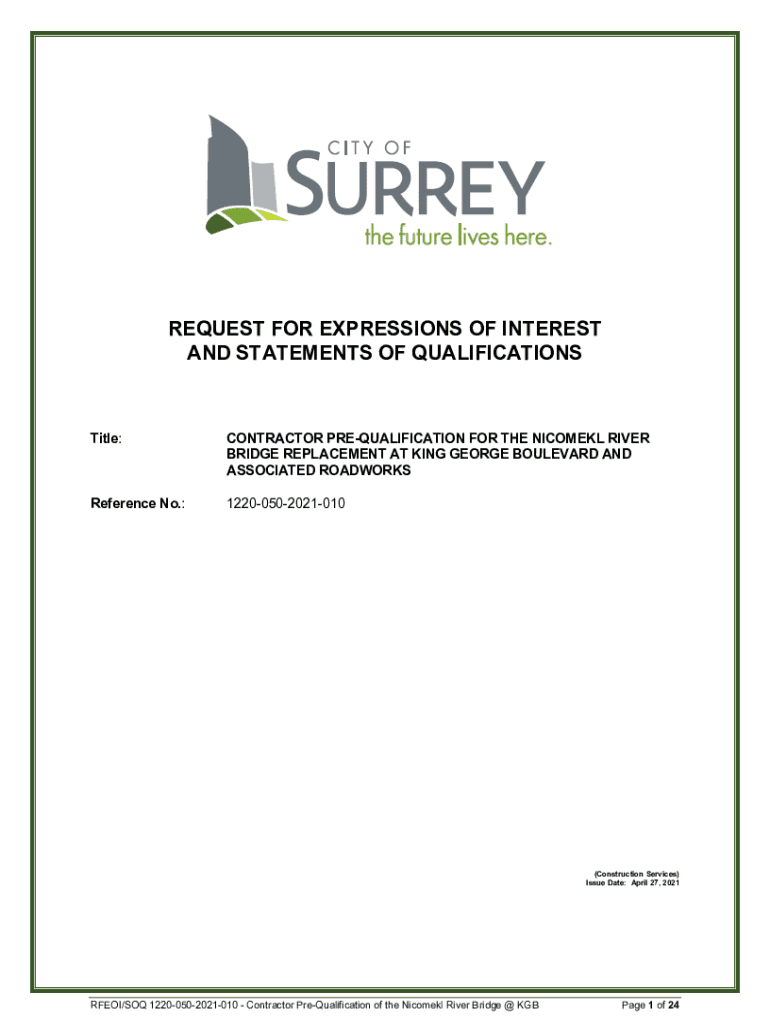 CITY OF
SURREY
the future lives here.

REQUEST FOR EXPRESSIONS OF INTEREST
AND STATEMENTS OF QUALIFICATIONS

Title: CONTRACTOR PRE-QUALIFICATION FOR THE NICOMEKL RIVER BRIDGE REPLACEMENT AT KING GEORGE BOULEVARD AND ASSOCIATED ROADWORKS

Reference No.: 1220-050-2021-010

(Construction Services)
Issue Date: April 27, 2021

RFEOI/SOQ 1220-050-2021-010 - Contractor Pre-Qualification of the Nicomekl River Bridge @ KGB Page 1 of 24